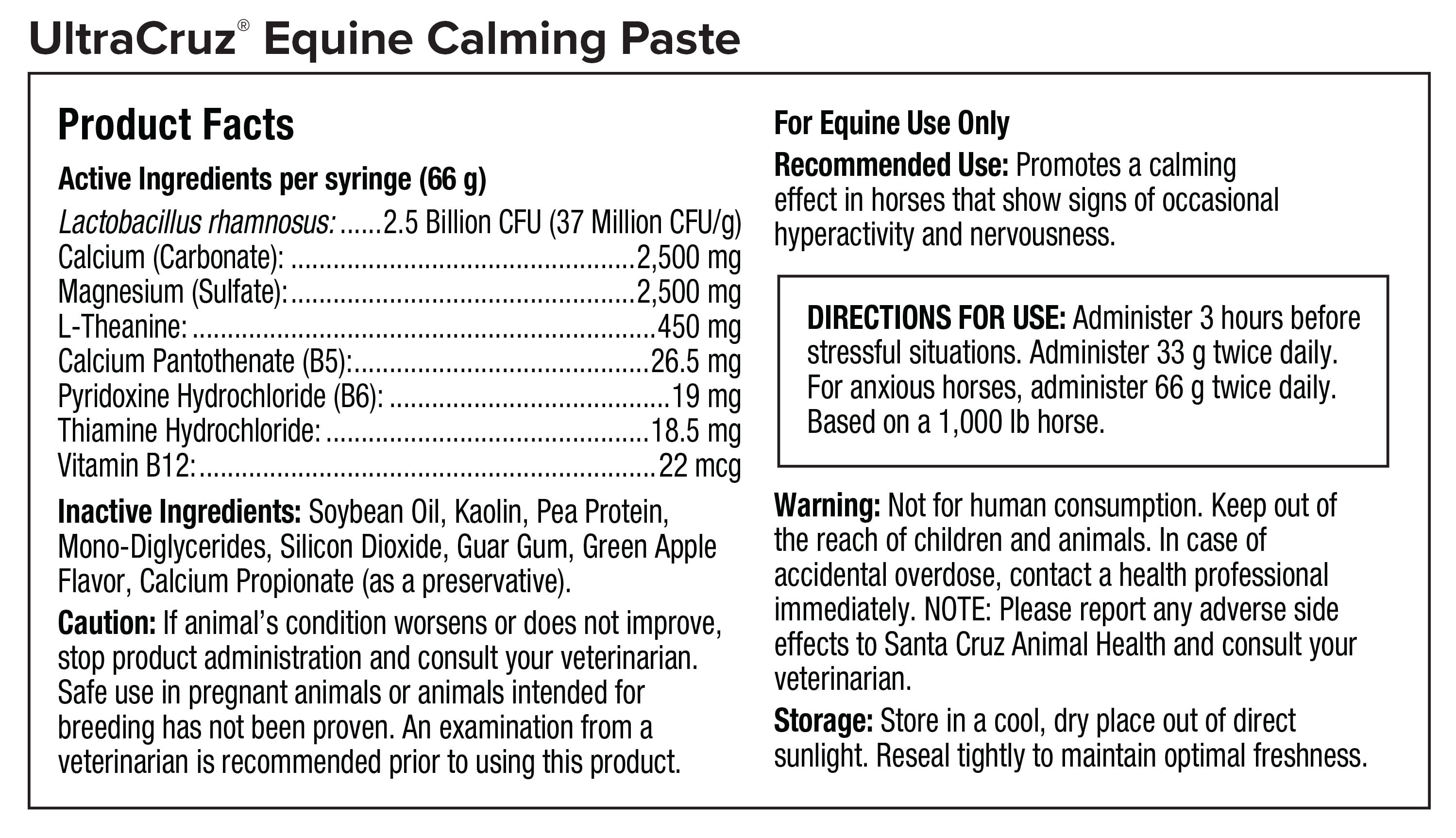 UltraCruz® Equine Calming Paste

Product Facts

Active Ingredients per syringe (66 g)

Lactobacillus rhamnosus: 2.5 Billion CFU (37 Million CFU/g)
Calcium (Carbonate): 2,500 mg
Magnesium (Sulfate): 2,500 mg
L-Theanine: 450 mg
Calcium Pantothenate (B5): 26.5 mg
Pyridoxine Hydrochloride (B6): 19 mg
Thiamine Hydrochloride: 18.5 mg
Vitamin B12: 22 mcg

Inactive Ingredients: Soybean Oil, Kaolin, Pea Protein, Mono-Diglycerides, Silicon Dioxide, Guar Gum, Green Apple Flavor, Calcium Propionate (as a preservative).

Caution: If animal's condition worsens or does not improve, stop product administration and consult your veterinarian. Safe use in pregnant animals or animals intended for breeding has not been proven. An examination from a veterinarian is recommended prior to using this product.

For Equine Use Only

Recommended Use: Promotes a calming effect in horses that show signs of occasional hyperactivity and nervousness.

DIRECTIONS FOR USE: Administer 3 hours before stressful situations. Administer 33 g twice daily. For anxious horses, administer 66 g twice daily. Based on a 1,000 lb horse.

Warning: Not for human consumption. Keep out of the reach of children and animals. In case of accidental overdose, contact a health professional immediately. NOTE: Please report any adverse side effects to Santa Cruz Animal Health and consult your veterinarian.

Storage: Store in a cool, dry place out of direct sunlight. Reseal tightly to maintain optimal freshness.